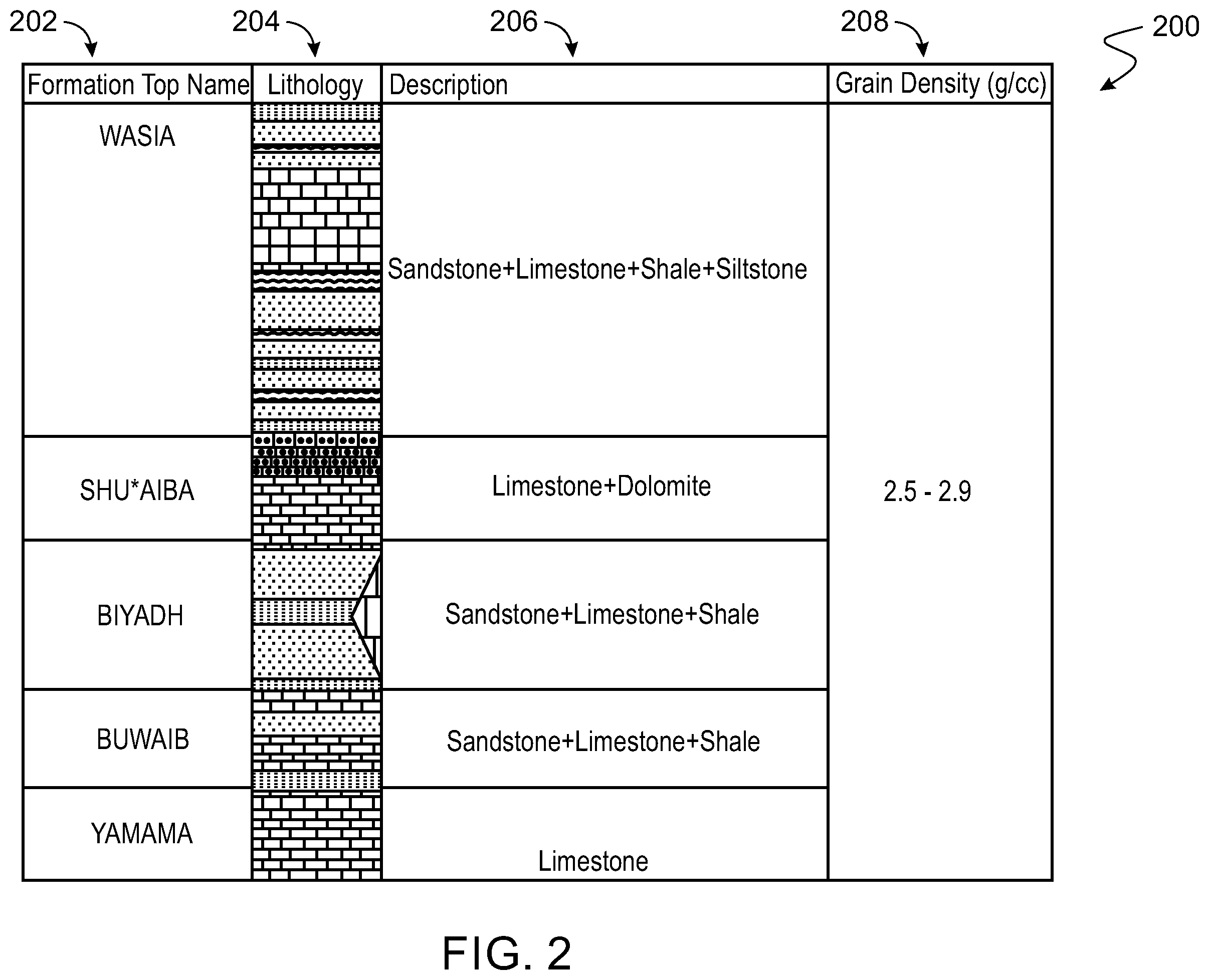 202 204 206 208 200

| Formation Top Name | Lithology | Description | Grain Density (g/cc) |
|---|---|---|---|
| WASIA | | Sandstone+Limestone+Shale+Siltstone | 2.5 - 2.9 |
| SHU*AIBA | | Limestone+Dolomite | |
| BIYADH | | Sandstone+Limestone+Shale | |
| BUWAIB | | Sandstone+Limestone+Shale | |
| YAMAMA | | Limestone | |

FIG. 2